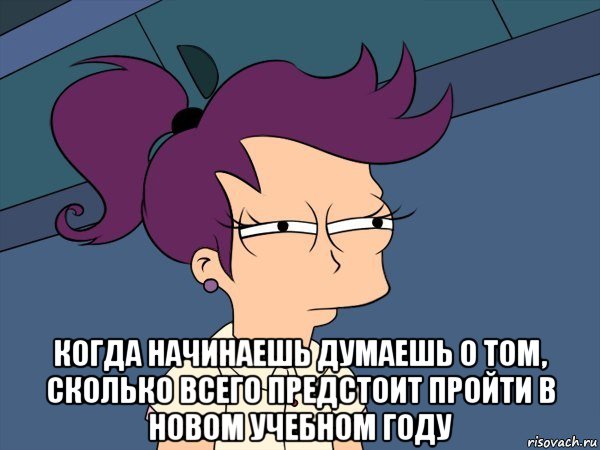 КОГДА НАЧИНАЕШЬ ДУМАЕШЬ О ТОМ, СКОЛЬКО ВСЕГО ПРЕДСТОИТ ПРОЙТИ В НОВОМ УЧЕБНОМ ГОДУ

risovach.ru